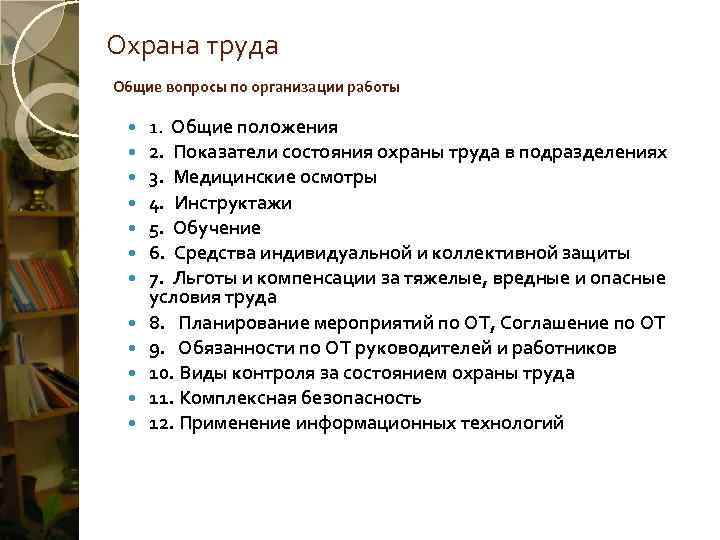 Охрана труда

Общие вопросы по организации работы

- 1. Общие положения
- 2. Показатели состояния охраны труда в подразделениях
- 3. Медицинские осмотры
- 4. Инструктажи
- 5. Обучение
- 6. Средства индивидуальной и коллективной защиты
- 7. Льготы и компенсации за тяжелые, вредные и опасные условия труда
- 8. Планирование мероприятий по ОТ, Соглашение по ОТ
- 9. Обязанности по ОТ руководителей и работников
- 10. Виды контроля за состоянием охраны труда
- 11. Комплексная безопасность
- 12. Применение информационных технологий